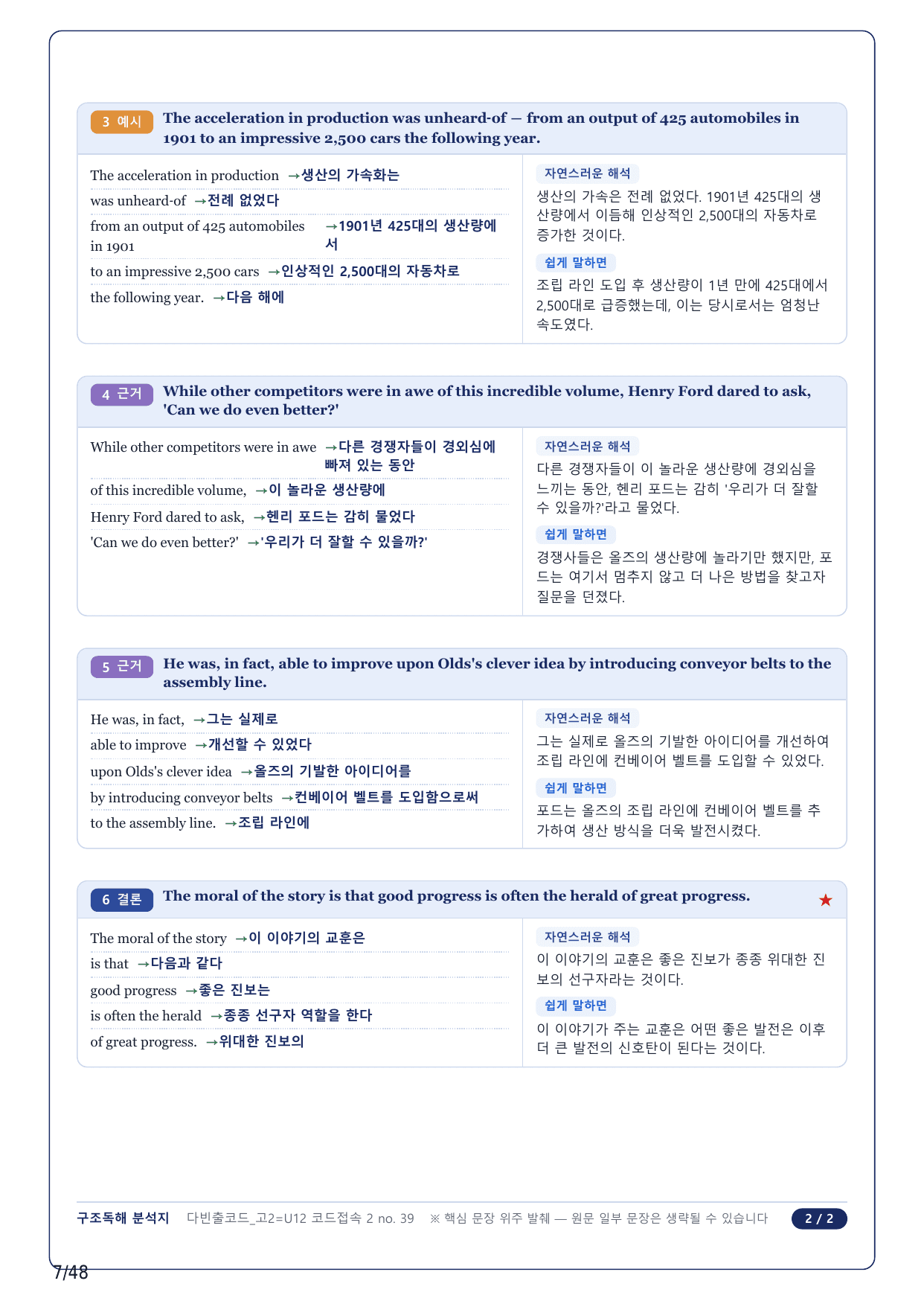 3 예시 The acceleration in production was unheard-of — from an output of 425 automobiles in 1901 to an impressive 2,500 cars the following year.

The acceleration in production →생산의 가속화는

was unheard-of →전례 없었다

from an output of 425 automobiles in 1901 →1901년 425대의 생산량에서

to an impressive 2,500 cars →인상적인 2,500대의 자동차로

the following year. →다음 해에

자연스러운 해석

생산의 가속은 전례 없었다. 1901년 425대의 생산량에서 이듬해 인상적인 2,500대의 자동차로 증가한 것이다.

쉽게 말하면

조립 라인 도입 후 생산량이 1년 만에 425대에서 2,500대로 급증했는데, 이는 당시로서는 엄청난 속도였다.

4 근거 While other competitors were in awe of this incredible volume, Henry Ford dared to ask, 'Can we do even better?'

While other competitors were in awe →다른 경쟁자들이 경외심에 빠져 있는 동안

of this incredible volume, →이 놀라운 생산량에

Henry Ford dared to ask, →헨리 포드는 감히 물었다

'Can we do even better?' →'우리가 더 잘할 수 있을까?'

자연스러운 해석

다른 경쟁자들이 이 놀라운 생산량에 경외심을 느끼는 동안, 헨리 포드는 감히 '우리가 더 잘할 수 있을까?'라고 물었다.

쉽게 말하면

경쟁사들은 올즈의 생산량에 놀라기만 했지만, 포드는 여기서 멈추지 않고 더 나은 방법을 찾고자 질문을 던졌다.

5 근거 He was, in fact, able to improve upon Olds's clever idea by introducing conveyor belts to the assembly line.

He was, in fact, →그는 실제로

able to improve →개선할 수 있었다

upon Olds's clever idea →올즈의 기발한 아이디어를

by introducing conveyor belts →컨베이어 벨트를 도입함으로써

to the assembly line. →조립 라인에

자연스러운 해석

그는 실제로 올즈의 기발한 아이디어를 개선하여 조립 라인에 컨베이어 벨트를 도입할 수 있었다.

쉽게 말하면

포드는 올즈의 조립 라인에 컨베이어 벨트를 추가하여 생산 방식을 더욱 발전시켰다.

6 결론 The moral of the story is that good progress is often the herald of great progress. ★

The moral of the story →이 이야기의 교훈은

is that →다음과 같다

good progress →좋은 진보는

is often the herald →종종 선구자 역할을 한다

of great progress. →위대한 진보의

자연스러운 해석

이 이야기의 교훈은 좋은 진보가 종종 위대한 진보의 선구자라는 것이다.

쉽게 말하면

이 이야기가 주는 교훈은 어떤 좋은 발전은 이후 더 큰 발전의 신호탄이 된다는 것이다.

구조독해 분석지 다빈출코드_고2=U12 코드접속 2 no. 39 ※ 핵심 문장 위주 발췌 — 원문 일부 문장은 생략될 수 있습니다 2 / 2

7/48